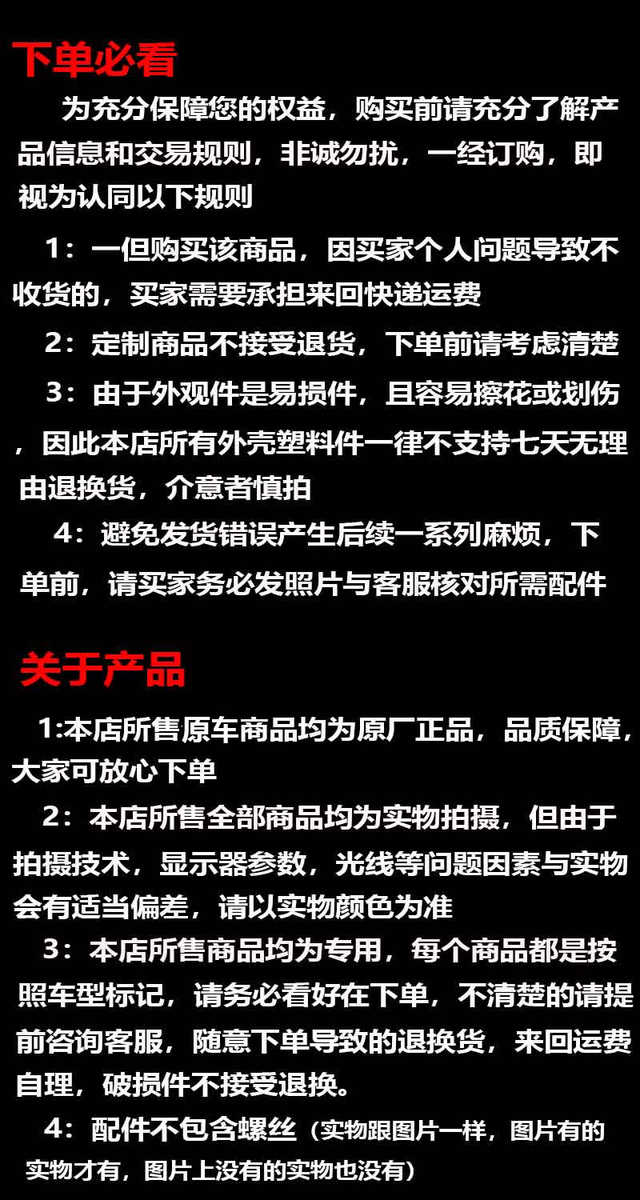 下单必看

为充分保障您的权益，购买前请充分了解产品信息和交易规则，非诚勿扰，一经订购，即视为认同以下规则

1：一但购买该商品，因买家个人问题导致不收货的，买家需要承担来回快递运费

2：定制商品不接受退货，下单前请考虑清楚

3：由于外观件是易损件，且容易擦花或划伤，因此本店所有外壳塑料件一律不支持七天无理由退换货，介意者慎拍

4：避免发货错误产生后续一系列麻烦，下单前，请买家务必发照片与客服核对所需配件

关于产品

1:本店所售原车商品均为原厂正品，品质保障，大家可放心下单

2：本店所售全部商品均为实物拍摄，但由于拍摄技术，显示器参数，光线等问题因素与实物会有适当偏差，请以实物颜色为准

3：本店所售商品均为专用，每个商品都是按照车型标记，请务必看好在下单，不清楚的请提前咨询客服，随意下单导致的退换货，来回运费自理，破损件不接受退换。

4：配件不包含螺丝（实物跟图片一样，图片有的实物才有，图片上没有的实物也没有）